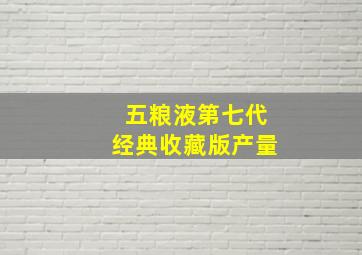 五粮液第七代
经典收藏版产量